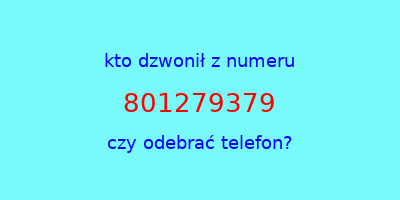 kto dzwonił z numeru

801279379

czy odebrać telefon?